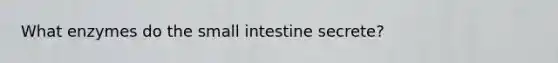 What enzymes do the small intestine secrete?